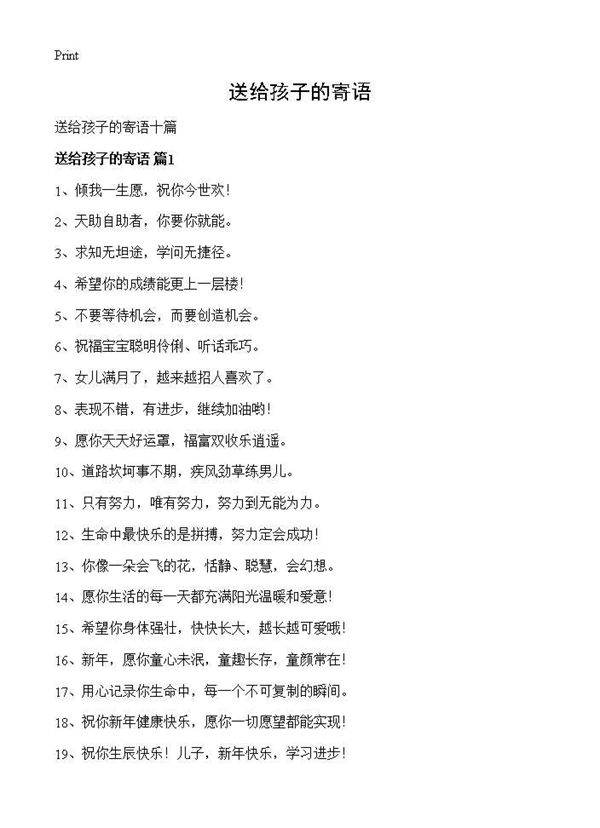 Print

送给孩子的寄语

送给孩子的寄语十篇

送给孩子的寄语 篇1

1、倾我一生愿，祝你今世欢！

2、天助自助者，你要你就能。

3、求知无坦途，学问无捷径。

4、希望你的成绩能更上一层楼！

5、不要等待机会，而要创造机会。

6、祝福宝宝聪明伶俐、听话乖巧。

7、女儿满月了，越来越招人喜欢了。

8、表现不错，有进步，继续加油哟！

9、愿你天天好运罩，福富双收乐逍遥。

10、道路坎坷事不期，疾风劲草练男儿。

11、只有努力，唯有努力，努力到无能为力。

12、生命中最快乐的是拼搏，努力定会成功！

13、你像一朵会飞的花，恬静、聪慧，会幻想。

14、愿你生活的每一天都充满阳光温暖和爱意！

15、希望你身体强壮，快快长大，越长越可爱哦！

16、新年，愿你童心未泯，童趣长存，童颜常在！

17、用心记录你生命中，每一个不可复制的瞬间。

18、祝你新年健康快乐，愿你一切愿望都能实现！

19、祝你生辰快乐！儿子，新年快乐，学习进步！